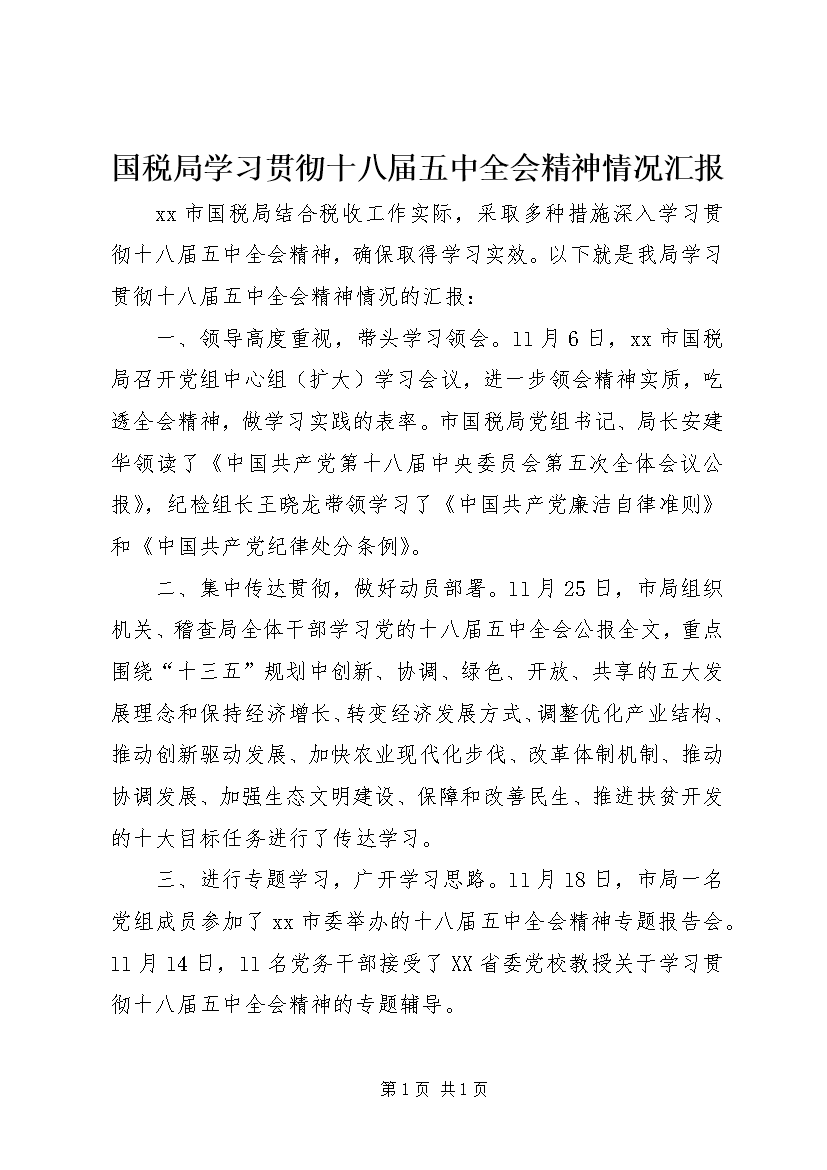 国税局学习贯彻十八届五中全会精神情况汇报

xx市国税局结合税收工作实际，采取多种措施深入学习贯彻十八届五中全会精神，确保取得学习实效。以下就是我局学习贯彻十八届五中全会精神情况的汇报：

一、领导高度重视，带头学习领会。11月6日，xx市国税局召开党组中心组（扩大）学习会议，进一步领会精神实质，吃透全会精神，做学习实践的表率。市国税局党组书记、局长安建华领读了《中国共产党第十八届中央委员会第五次全体会议公报》，纪检组长王晓龙带领学习了《中国共产党廉洁自律准则》和《中国共产党纪律处分条例》。

二、集中传达贯彻，做好动员部署。11月25日，市局组织机关、稽查局全体干部学习党的十八届五中全会公报全文，重点围绕“十三五”规划中创新、协调、绿色、开放、共享的五大发展理念和保持经济增长、转变经济发展方式、调整优化产业结构、推动创新驱动发展、加快农业现代化步伐、改革体制机制、推动协调发展、加强生态文明建设、保障和改善民生、推进扶贫开发的十大目标任务进行了传达学习。

三、进行专题学习，广开学习思路。11月18日，市局一名党组成员参加了xx市委举办的十八届五中全会精神专题报告会。11月14日，11名党务干部接受了XX省委党校教授关于学习贯彻十八届五中全会精神的专题辅导。

第1页 共1页